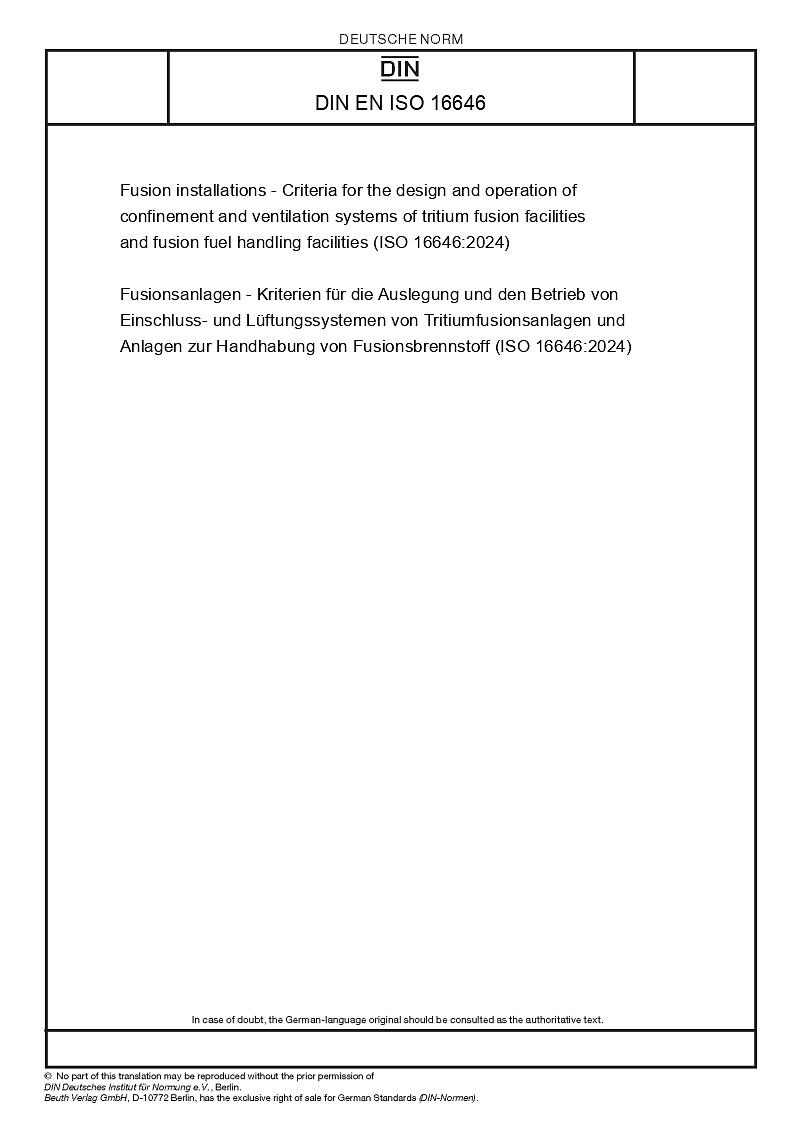 DEUTSCHE NORM

DIN

DIN EN ISO 16646

Fusion installations - Criteria for the design and operation of confinement and ventilation systems of tritium fusion facilities and fusion fuel handling facilities (ISO 16646:2024)

Fusionsanlagen - Kriterien für die Auslegung und den Betrieb von Einschluss- und Lüftungssystemen von Tritiumfusionsanlagen und Anlagen zur Handhabung von Fusionsbrennstoff (ISO 16646:2024)

In case of doubt, the German-language original should be consulted as the authoritative text.

© No part of this translation may be reproduced without the prior permission of DIN Deutsches Institut für Normung e.V., Berlin.
Beuth Verlag GmbH, D-10772 Berlin, has the exclusive right of sale for German Standards (DIN-Normen).